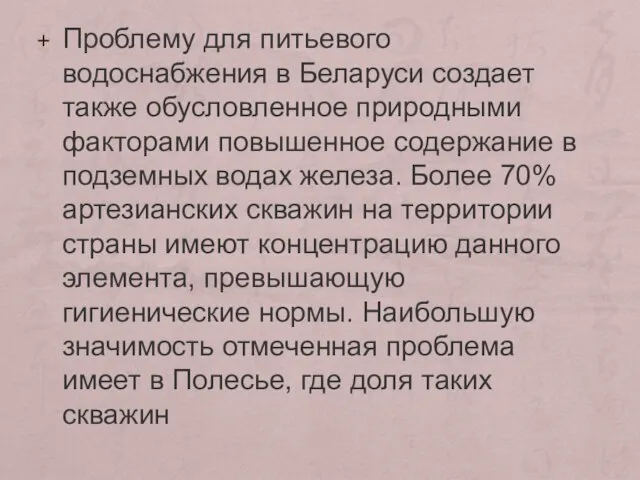 + Проблему для питьевого водоснабжения в Беларуси создает также обусловленное природными факторами повышенное содержание в подземных водах железа. Более 70% артезианских скважин на территории страны имеют концентрацию данного элемента, превышающую гигиенические нормы. Наибольшую значимость отмеченная проблема имеет в Полесье, где доля таких скважин